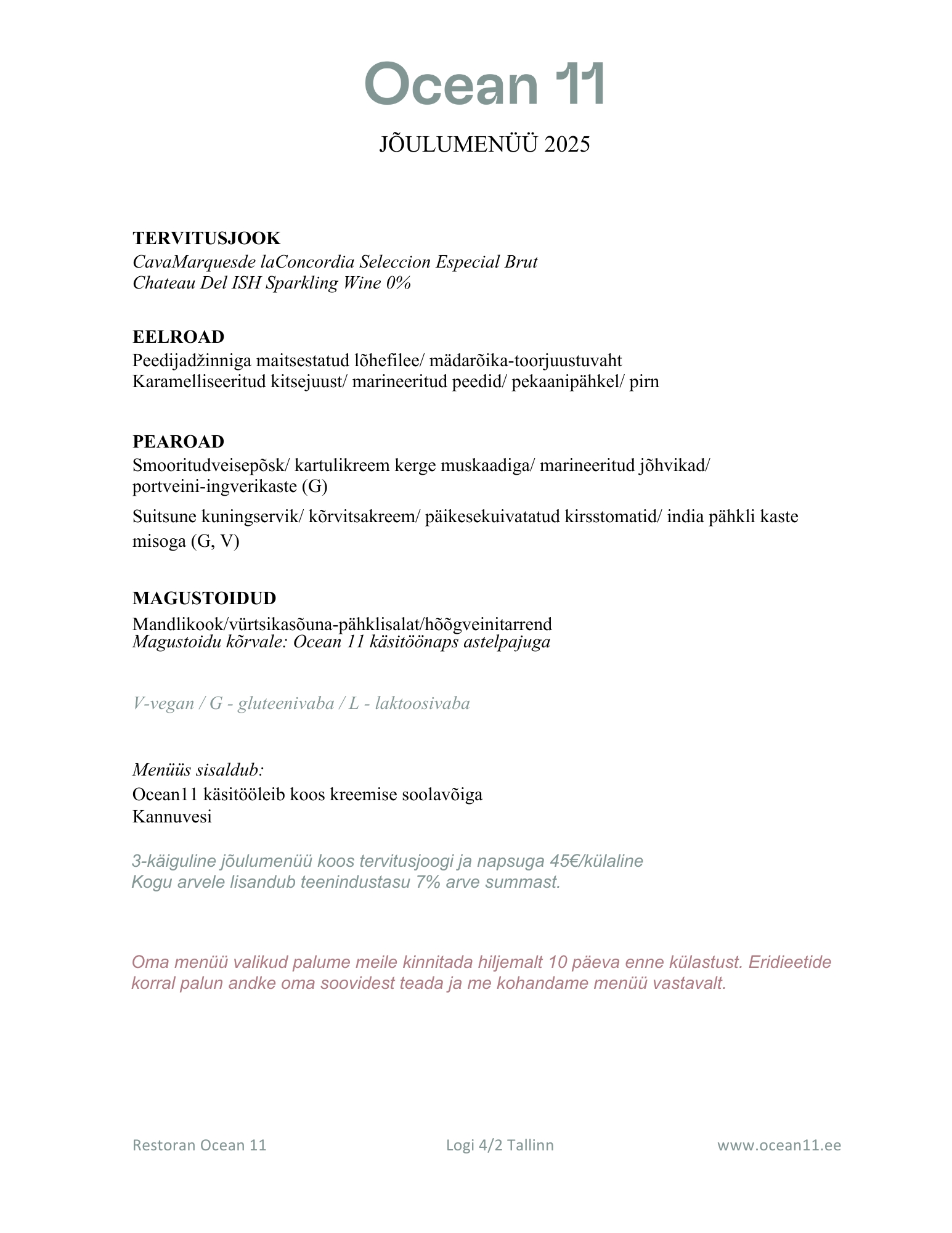 Ocean 11

JÕULUMENÜÜ 2025

TERVITUSJOOK
CavaMarquesde laConcordia Seleccion Especial Brut
Chateau Del ISH Sparkling Wine 0%

EELROAD
Peedijadžinniga maitsestatud lõhefilee/ mädarõika-toorjuustuvaht
Karamelliseeritud kitsejuust/ marineeritud peedid/ pekaanipähkel/ pirn

PEAROAD
Smooritudveisepõsk/ kartulikreem kerge muskaadiga/ marineeritud jõhvikad/ portveini-ingverikaste (G)
Suitsune kuningservik/ kõrvitsakreem/ päikesekuivatatud kirsstomatid/ india pähkli kaste misoga (G, V)

MAGUSTOIDUD
Mandlikook/vürtsikasõuna-pähklisalat/hõõgveinitarrend
Magustoidu kõrvale: Ocean 11 käsitöönaps astelpajuga

V-vegan / G - gluteenivaba / L - laktoosivaba

Menüüs sisaldub:
Ocean11 käsitööleib koos kreemise soolavõiga
Kannuvesi

3-käiguline jõulumenüü koos tervitusjoogi ja napsuga 45€/külaline
Kogu arvele lisandub teenindustasu 7% arve summast.

Oma menüü valikud palume meile kinnitada hiljemalt 10 päeva enne külastust. Eridieetide korral palun andke oma soovidest teada ja me kohandame menüü vastavalt.

Restoran Ocean 11 Logi 4/2 Tallinn www.ocean11.ee